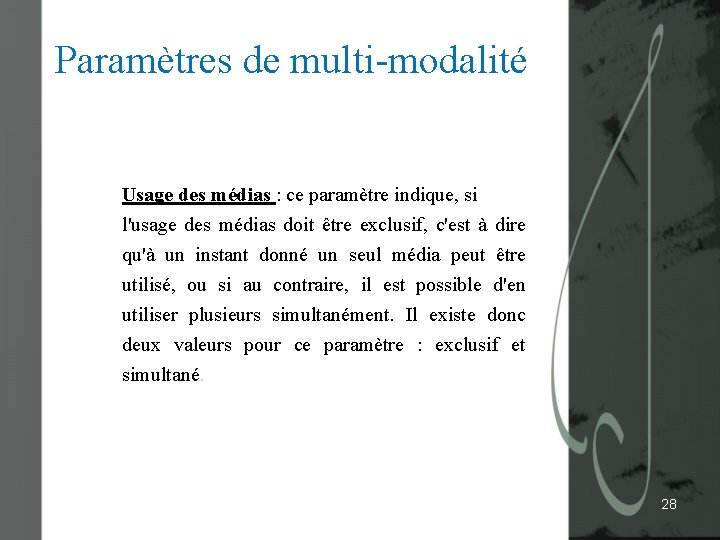 Paramètres de multi-modalité

Usage des médias : ce paramètre indique, si l'usage des médias doit être exclusif, c'est à dire qu'à un instant donné un seul média peut être utilisé, ou si au contraire, il est possible d'en utiliser plusieurs simultanément. Il existe donc deux valeurs pour ce paramètre : exclusif et simultané.

28